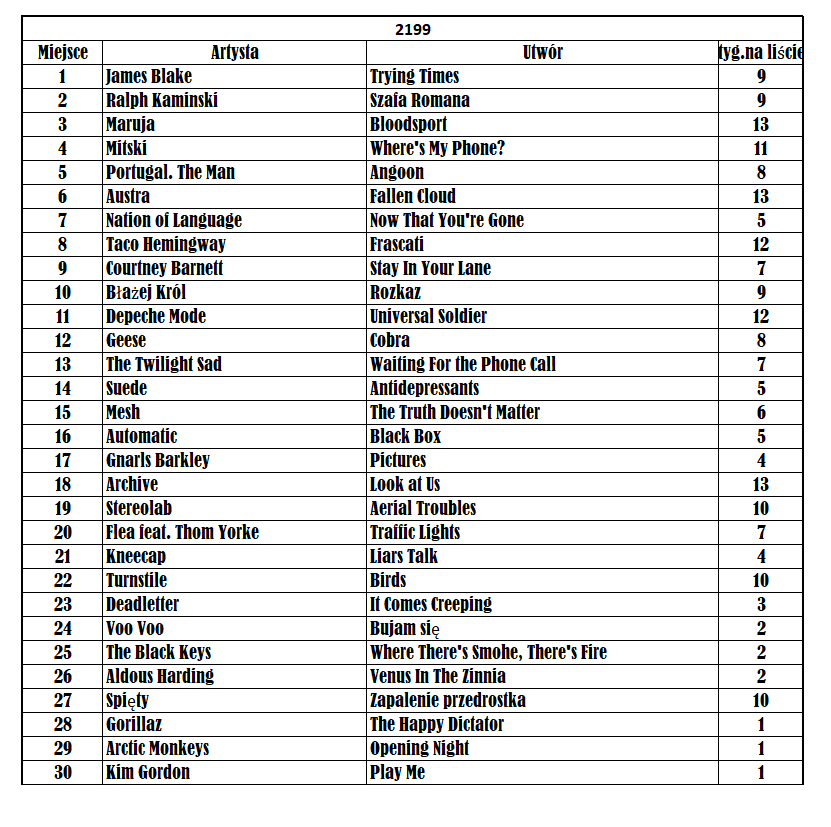 2199

| Miejsce | Artysta | Utwór | tyg.na liście |
|---|---|---|---|
| 1 | James Blake | Trying Times | 9 |
| 2 | Ralph Kaminski | Szafa Romana | 9 |
| 3 | Maruja | Bloodsport | 13 |
| 4 | Mitski | Where's My Phone? | 11 |
| 5 | Portugal. The Man | Angoon | 8 |
| 6 | Austra | Fallen Cloud | 13 |
| 7 | Nation of Language | Now That You're Gone | 5 |
| 8 | Taco Hemingway | Frascati | 12 |
| 9 | Courtney Barnett | Stay In Your Lane | 7 |
| 10 | Błażej Król | Rozkaz | 9 |
| 11 | Depeche Mode | Universal Soldier | 12 |
| 12 | Geese | Cobra | 8 |
| 13 | The Twilight Sad | Waiting For the Phone Call | 7 |
| 14 | Suede | Antidepressants | 5 |
| 15 | Mesh | The Truth Doesn't Matter | 6 |
| 16 | Automatic | Black Box | 5 |
| 17 | Gnarls Barkley | Pictures | 4 |
| 18 | Archive | Look at Us | 13 |
| 19 | Stereolab | Aerial Troubles | 10 |
| 20 | Flea feat. Thom Yorke | Traffic Lights | 7 |
| 21 | Kneecap | Liars Talk | 4 |
| 22 | Turnstile | Birds | 10 |
| 23 | Deadletter | It Comes Creeping | 3 |
| 24 | Voo Voo | Bujam się | 2 |
| 25 | The Black Keys | Where There's Smohe, There's Fire | 2 |
| 26 | Aldous Harding | Venus In The Zinnia | 2 |
| 27 | Spięty | Zapalenie przedrostka | 10 |
| 28 | Gorillaz | The Happy Dictator | 1 |
| 29 | Arctic Monkeys | Opening Night | 1 |
| 30 | Kim Gordon | Play Me | 1 |